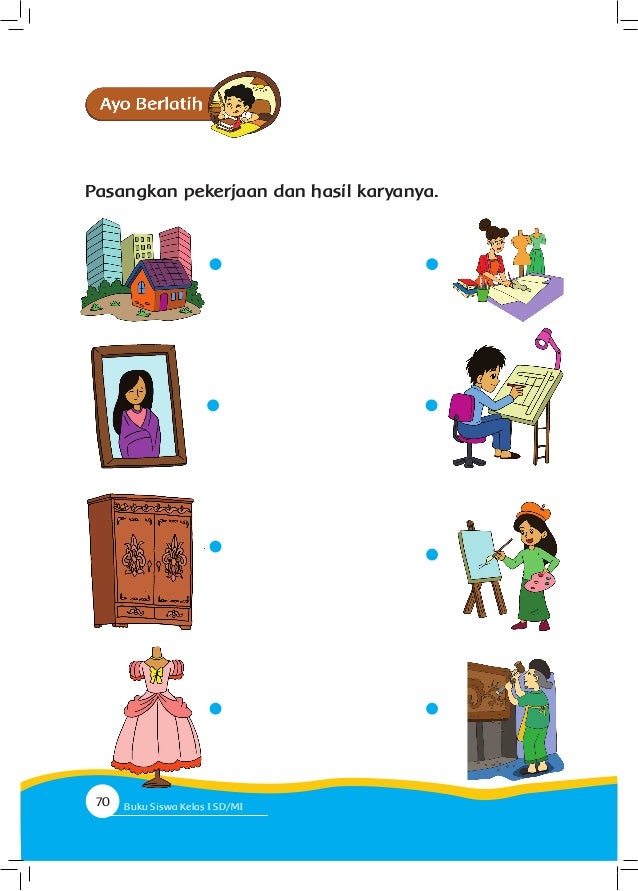 Ayo Berlatih

Pasangkan pekerjaan dan hasil karyanya.

70 Buku Siswa Kelas I SD/MI